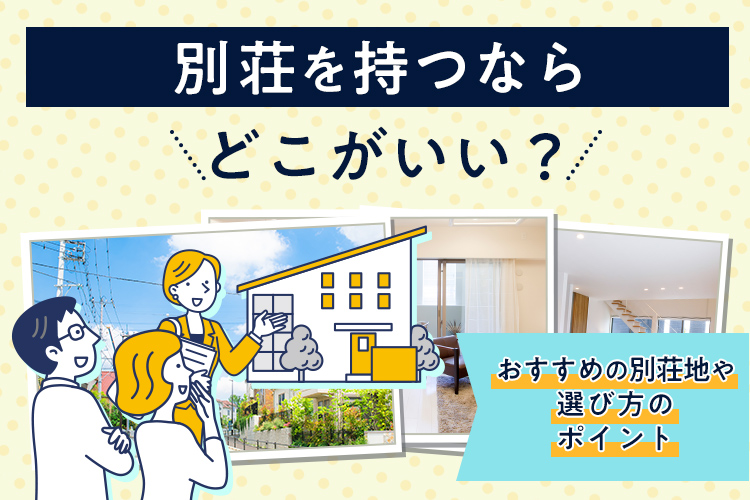 別荘を持つなら

どこがいい？

おすすめの別荘地や
選び方の
ポイント